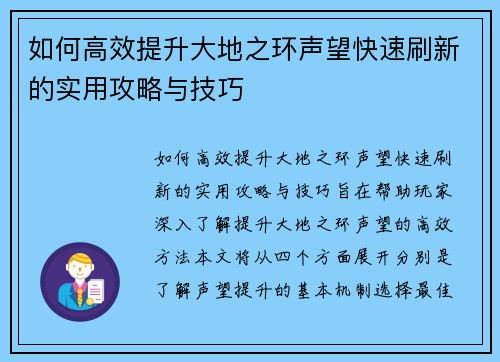 如何高效提升大地之环声望快速刷新的实用攻略与技巧

如何高效提升大地之环声望快速刷新的实用攻略与技巧旨在帮助玩家深入了解提升大地之环声望的高效方法本文将从四个方面展开分别是了解声望提升的基本机制选择最佳